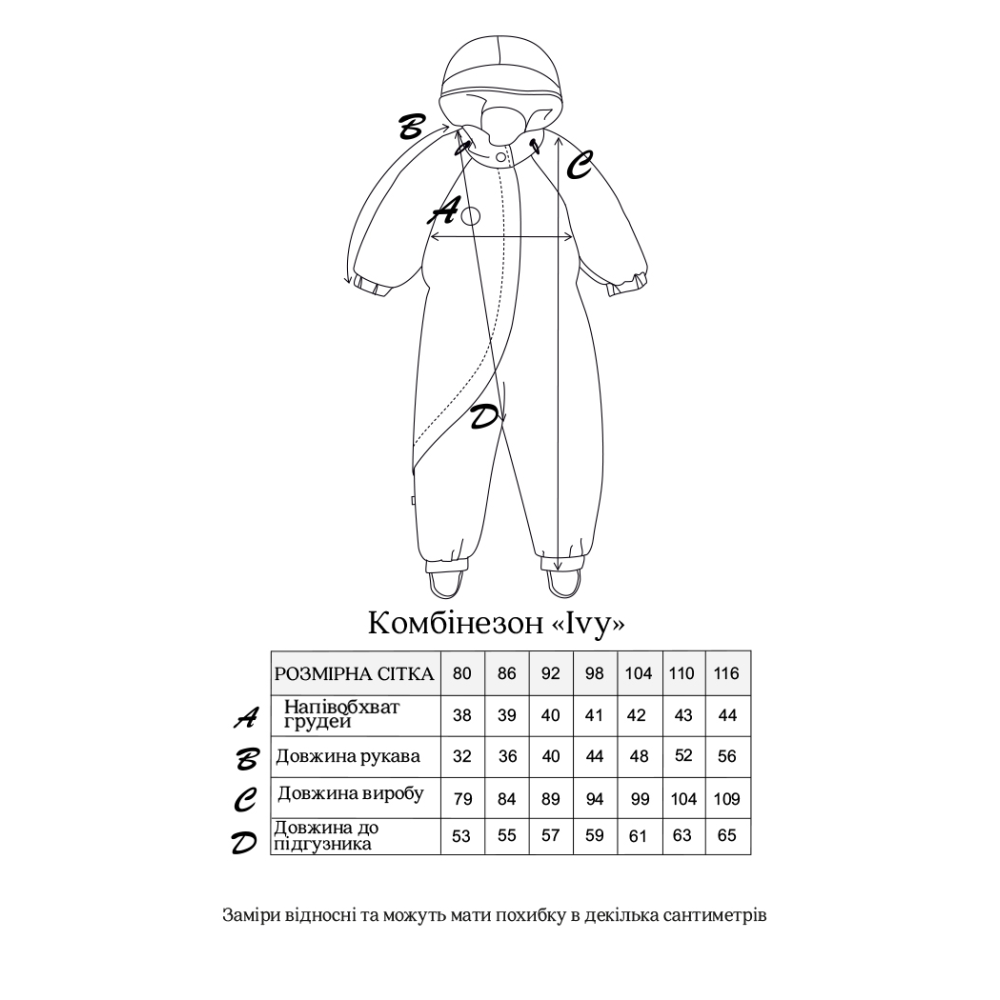 B
C
A
D

Комбінезон «Ivy»

| | РОЗМІРНА СІТКА | 80 | 86 | 92 | 98 | 104 | 110 | 116 |
|---|---|---|---|---|---|---|---|---|
| A | Напівобхват грудей | 38 | 39 | 40 | 41 | 42 | 43 | 44 |
| B | Довжина рукава | 32 | 36 | 40 | 44 | 48 | 52 | 56 |
| C | Довжина виробу | 79 | 84 | 89 | 94 | 99 | 104 | 109 |
| D | Довжина до підгузника | 53 | 55 | 57 | 59 | 61 | 63 | 65 |

Заміри відносні та можуть мати похибку в декілька сантиметрів